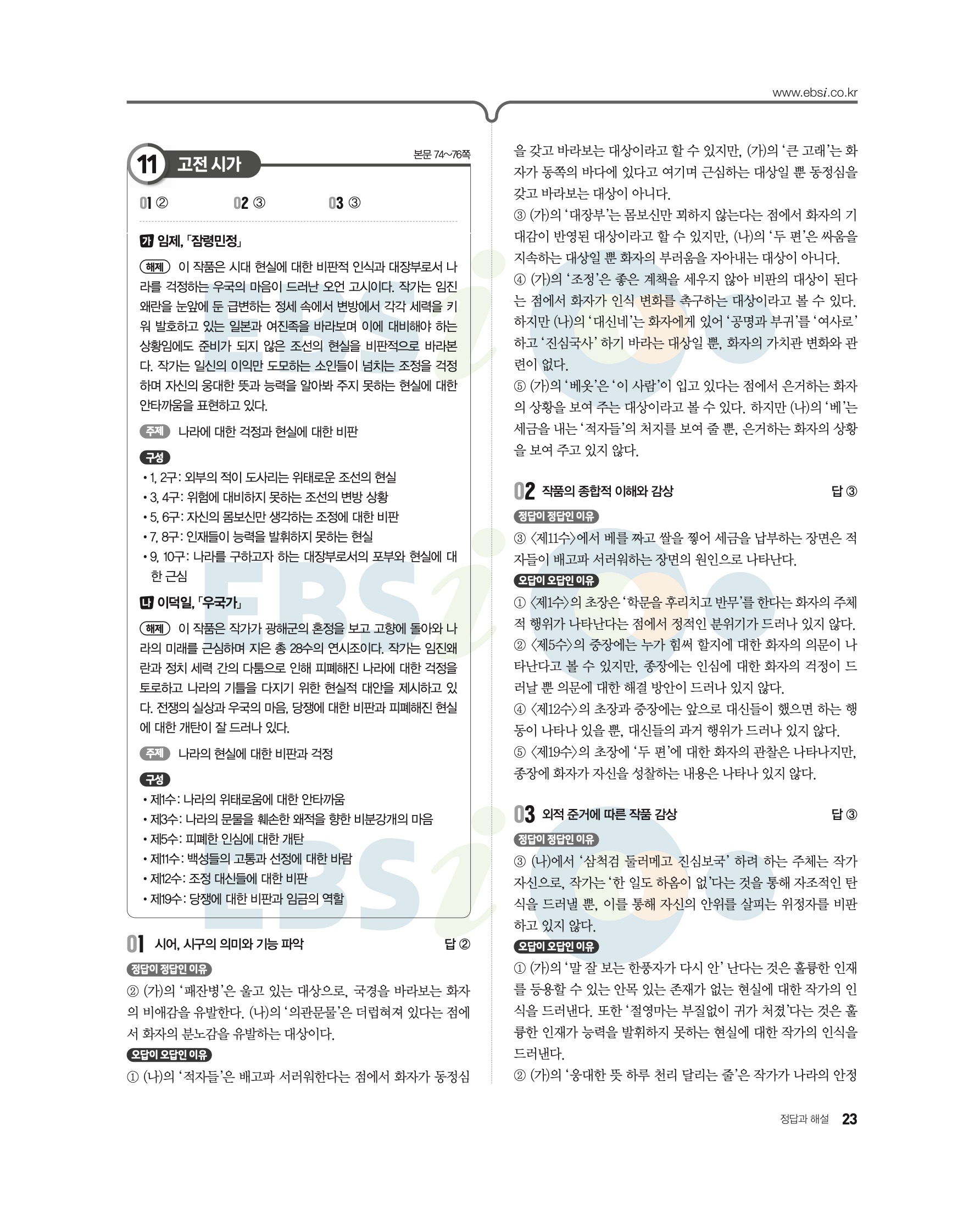 www.ebsi.co.kr

11 고전 시가

본문 74~76쪽

01 ② 02 ③ 03 ③

가 임제, 「잠령민정」

해제 이 작품은 시대 현실에 대한 비판적 인식과 대장부로서 나라를 걱정하는 우국의 마음이 드러난 오언 고시이다. 작가는 임진왜란을 눈앞에 둔 급변하는 정세 속에서 변방에서 각각 세력을 키워 발호하고 있는 일본과 여진족을 바라보며 이에 대비해야 하는 상황임에도 준비가 되지 않은 조선의 현실을 비판적으로 바라본다. 작가는 일신의 이익만 도모하는 소인들이 넘치는 조정을 걱정하며 자신의 웅대한 뜻과 능력을 알아봐 주지 못하는 현실에 대한 안타까움을 표현하고 있다.

주제 나라에 대한 걱정과 현실에 대한 비판

구성
• 1, 2구: 외부의 적이 도사리는 위태로운 조선의 현실
• 3, 4구: 위험에 대비하지 못하는 조선의 변방 상황
• 5, 6구: 자신의 몸보신만 생각하는 조정에 대한 비판
• 7, 8구: 인재들이 능력을 발휘하지 못하는 현실
• 9, 10구: 나라를 구하고자 하는 대장부로서의 포부와 현실에 대한 근심

나 이덕일, 「우국가」

해제 이 작품은 작가가 광해군의 혼정을 보고 고향에 돌아와 나라의 미래를 근심하며 지은 총 28수의 연시조이다. 작가는 임진왜란과 정치 세력 간의 다툼으로 인해 피폐해진 나라에 대한 걱정을 토로하고 나라의 기틀을 다지기 위한 현실적 대안을 제시하고 있다. 전쟁의 실상과 우국의 마음, 당쟁에 대한 비판과 피폐해진 현실에 대한 개탄이 잘 드러나 있다.

주제 나라의 현실에 대한 비판과 걱정

구성
• 제1수: 나라의 위태로움에 대한 안타까움
• 제3수: 나라의 문물을 훼손한 왜적을 향한 비분강개의 마음
• 제5수: 피폐한 인심에 대한 개탄
• 제11수: 백성들의 고통과 선정에 대한 바람
• 제12수: 조정 대신들에 대한 비판
• 제19수: 당쟁에 대한 비판과 임금의 역할

01 시어, 시구의 의미와 기능 파악 답 ②

정답이 정답인 이유
② (가)의 '패잔병'은 울고 있는 대상으로, 국경을 바라보는 화자의 비애감을 유발한다. (나)의 '의관문물'은 더럽혀져 있다는 점에서 화자의 분노감을 유발하는 대상이다.

오답이 오답인 이유
① (나)의 '적자들'은 배고파 서러워한다는 점에서 화자가 동정심을 갖고 바라보는 대상이라고 할 수 있지만, (가)의 '큰 고래'는 화자가 동쪽의 바다에 있다고 여기며 근심하는 대상일 뿐 동정심을 갖고 바라보는 대상이 아니다.
③ (가)의 '대장부'는 몸보신만 꾀하지 않는다는 점에서 화자의 기대감이 반영된 대상이라고 할 수 있지만, (나)의 '두 편'은 싸움을 지속하는 대상일 뿐 화자의 부러움을 자아내는 대상이 아니다.
④ (가)의 '조정'은 좋은 계책을 세우지 않아 비판의 대상이 된다는 점에서 화자가 인식 변화를 촉구하는 대상이라고 볼 수 있다. 하지만 (나)의 '대신네'는 화자에게 있어 '공명과 부귀'를 '여사로' 하고 '진심국사' 하기 바라는 대상일 뿐, 화자의 가치관 변화와 관련이 없다.
⑤ (가)의 '베옷'은 '이 사람'이 입고 있다는 점에서 은거하는 화자의 상황을 보여 주는 대상이라고 볼 수 있다. 하지만 (나)의 '베'는 세금을 내는 '적자들'의 처지를 보여 줄 뿐, 은거하는 화자의 상황을 보여 주고 있지 않다.

02 작품의 종합적 이해와 감상 답 ③

정답이 정답인 이유
③ 〈제11수〉에서 베를 짜고 쌀을 찧어 세금을 납부하는 장면은 적자들이 배고파 서러워하는 장면의 원인으로 나타난다.

오답이 오답인 이유
① 〈제1수〉의 초장은 '학문을 후리치고 반무'를 한다는 화자의 주체적 행위가 나타난다는 점에서 정적인 분위기가 드러나 있지 않다.
② 〈제5수〉의 중장에는 누가 힘써 할지에 대한 화자의 의문이 나타난다고 볼 수 있지만, 종장에는 인심에 대한 화자의 걱정이 드러날 뿐 의문에 대한 해결 방안이 드러나 있지 않다.
④ 〈제12수〉의 초장과 중장에는 앞으로 대신들이 했으면 하는 행동이 나타나 있을 뿐, 대신들의 과거 행위가 드러나 있지 않다.
⑤ 〈제19수〉의 초장에 '두 편'에 대한 화자의 관찰은 나타나지만, 종장에 화자가 자신을 성찰하는 내용은 나타나 있지 않다.

03 외적 준거에 따른 작품 감상 답 ③

정답이 정답인 이유
③ (나)에서 '삼척검 둘러메고 진심보국' 하려 하는 주체는 작가 자신으로, 작가는 '한 일도 하옴이 없'다는 것을 통해 자조적인 탄식을 드러낼 뿐, 이를 통해 자신의 안위를 살피는 위정자를 비판하고 있지 않다.

오답이 오답인 이유
① (가)의 '말 잘 보는 한풍자가 다시 안' 난다는 것은 훌륭한 인재를 등용할 수 있는 안목 있는 존재가 없는 현실에 대한 작가의 인식을 드러낸다. 또한 '절영마는 부질없이 귀가 처졌'다는 것은 훌륭한 인재가 능력을 발휘하지 못하는 현실에 대한 작가의 인식을 드러낸다.
② (가)의 '웅대한 뜻 하루 천리 달리는 줄'은 작가가 나라의 안정

정답과 해설 23